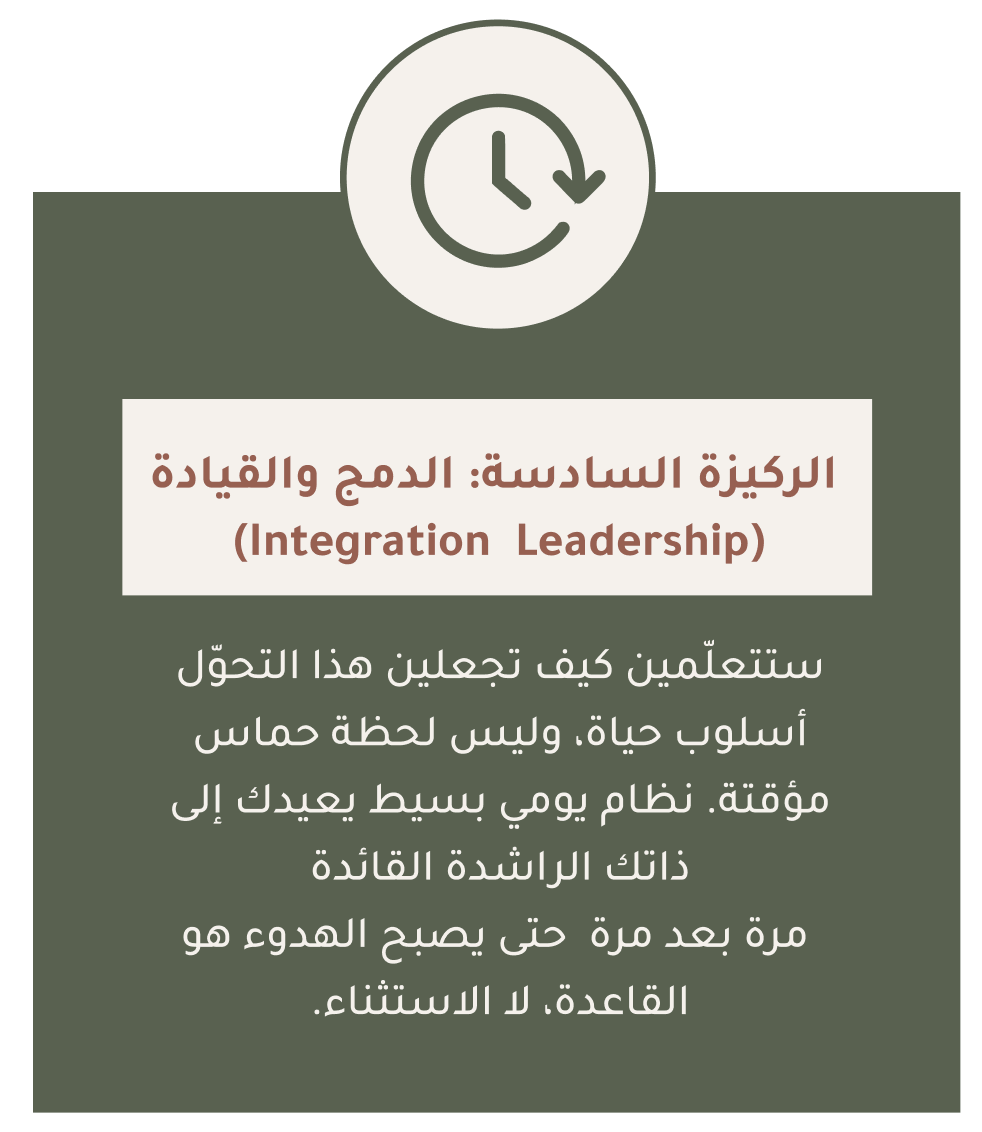 الركيزة السادسة: الدمج والقيادة
(Integration Leadership)

ستتعلّمين كيف تجعلين هذا التحوّل أسلوب حياة، وليس لحظة حماس مؤقتة. نظام يومي بسيط يعيدك إلى ذاتك الراشدة القائدة مرة بعد مرة حتى يصبح الهدوء هو القاعدة، لا الاستثناء.